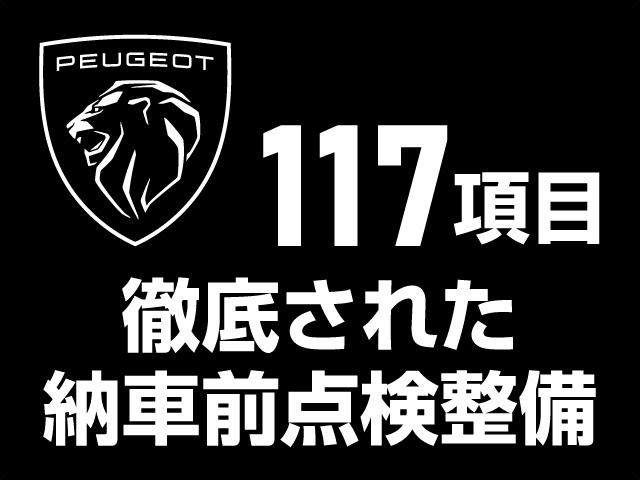 PEUGEOT

117項目

徹底された
納車前点検整備